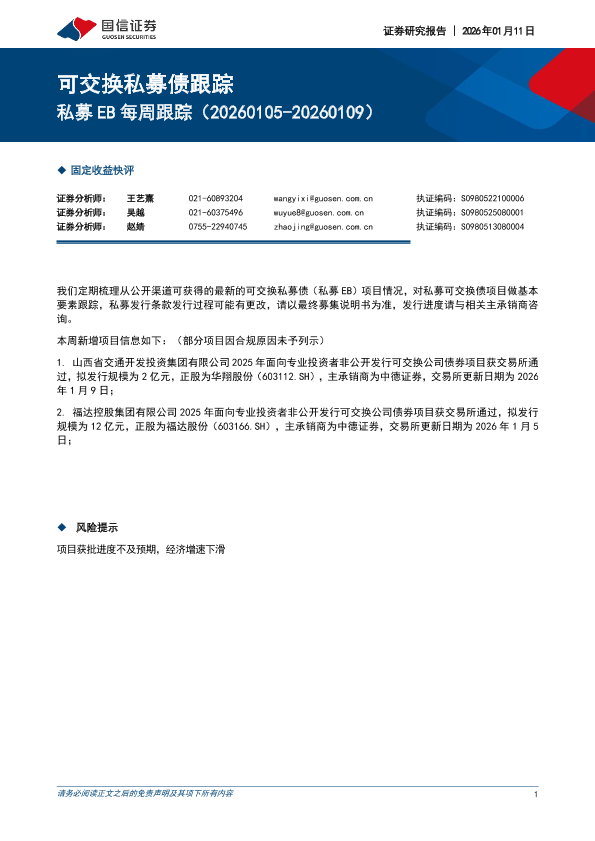 国信证券
GUOSEN SECURITIES

证券研究报告 | 2026年01月11日

可交换私募债跟踪

私募EB每周跟踪（20260105-20260109）

◆ 固定收益快评

| 证券分析师： | 王艺熹 | 021-60893204 | wangyixi@guosen.com.cn | 执证编码：S0980522100006 |
|---|---|---|---|---|
| 证券分析师： | 吴越 | 021-60375496 | wuyue8@guosen.com.cn | 执证编码：S0980525080001 |
| 证券分析师： | 赵婧 | 0755-22940745 | zhaojing@guosen.com.cn | 执证编码：S0980513080004 |

我们定期梳理从公开渠道可获得的最新的可交换私募债（私募EB）项目情况，对私募可交换债项目做基本要素跟踪，私募发行条款发行过程可能有更改，请以最终募集说明书为准，发行进度请与相关主承销商咨询。

本周新增项目信息如下：（部分项目因合规原因未予列示）

1. 山西省交通开发投资集团有限公司2025年面向专业投资者非公开发行可交换公司债券项目获交易所通过，拟发行规模为2亿元，正股为华翔股份（603112.SH），主承销商为中德证券，交易所更新日期为2026年1月9日；

2. 福达控股集团有限公司2025年面向专业投资者非公开发行可交换公司债券项目获交易所通过，拟发行规模为12亿元，正股为福达股份（603166.SH），主承销商为中德证券，交易所更新日期为2026年1月5日；

◆ 风险提示

项目获批进度不及预期，经济增速下滑

请务必阅读正文之后的免责声明及其项下所有内容

1